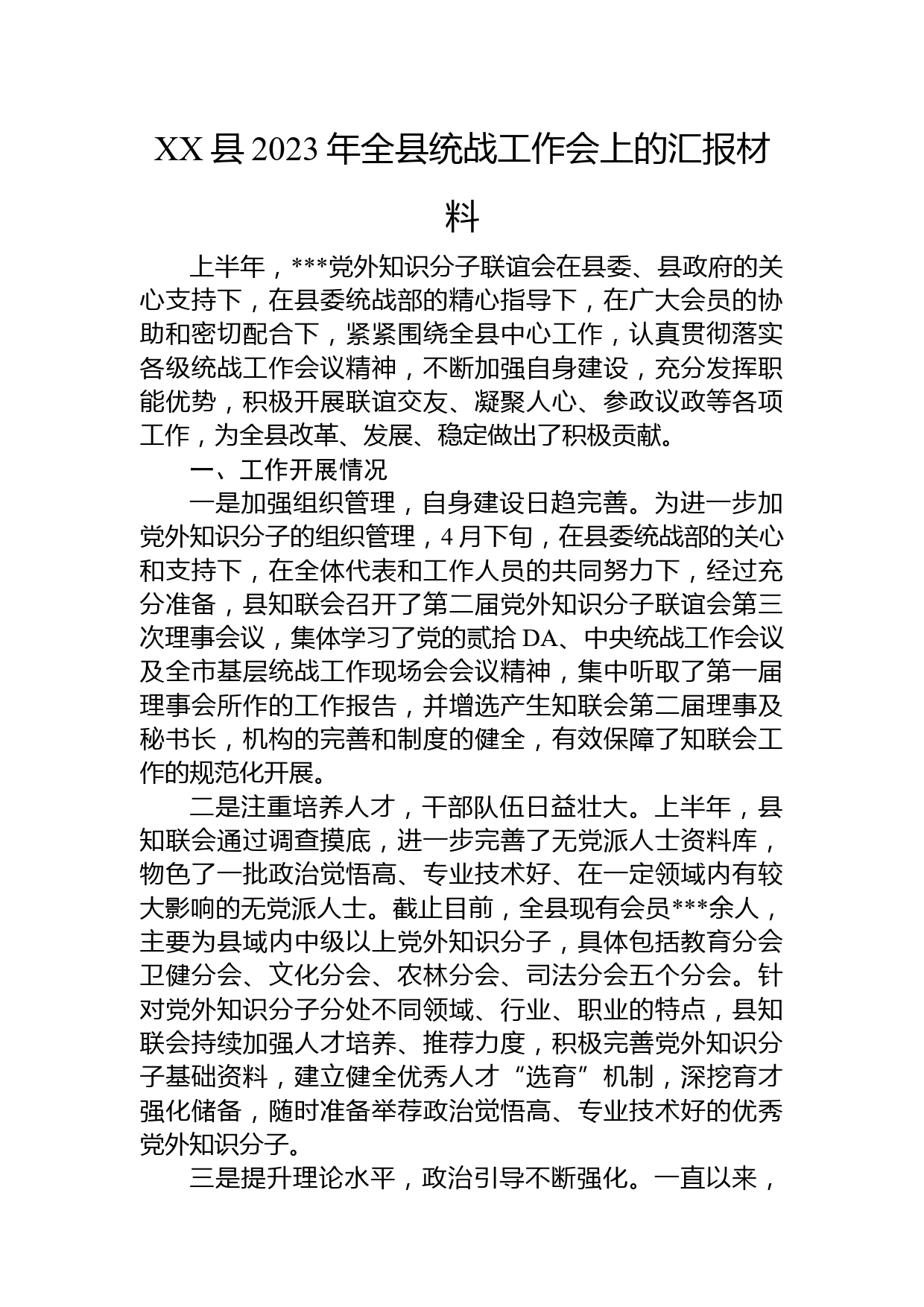 XX县2023年全县统战工作会上的汇报材料

上半年，***党外知识分子联谊会在县委、县政府的关心支持下，在县委统战部的精心指导下，在广大会员的协助和密切配合下，紧紧围绕全县中心工作，认真贯彻落实各级统战工作会议精神，不断加强自身建设，充分发挥职能优势，积极开展联谊交友、凝聚人心、参政议政等各项工作，为全县改革、发展、稳定做出了积极贡献。

一、工作开展情况

一是加强组织管理，自身建设日趋完善。为进一步加党外知识分子的组织管理，4月下旬，在县委统战部的关心和支持下，在全体代表和工作人员的共同努力下，经过充分准备，县知联会召开了第二届党外知识分子联谊会第三次理事会议，集体学习了党的贰拾DA、中央统战工作会议及全市基层统战工作现场会会议精神，集中听取了第一届理事会所作的工作报告，并增选产生知联会第二届理事及秘书长，机构的完善和制度的健全，有效保障了知联会工作的规范化开展。

二是注重培养人才，干部队伍日益壮大。上半年，县知联会通过调查摸底，进一步完善了无党派人士资料库，物色了一批政治觉悟高、专业技术好、在一定领域内有较大影响的无党派人士。截止目前，全县现有会员***余人，主要为县域内中级以上党外知识分子，具体包括教育分会卫健分会、文化分会、农林分会、司法分会五个分会。针对党外知识分子分处不同领域、行业、职业的特点，县知联会持续加强人才培养、推荐力度，积极完善党外知识分子基础资料，建立健全优秀人才“选育”机制，深挖育才强化储备，随时准备举荐政治觉悟高、专业技术好的优秀党外知识分子。

三是提升理论水平，政治引导不断强化。一直以来，